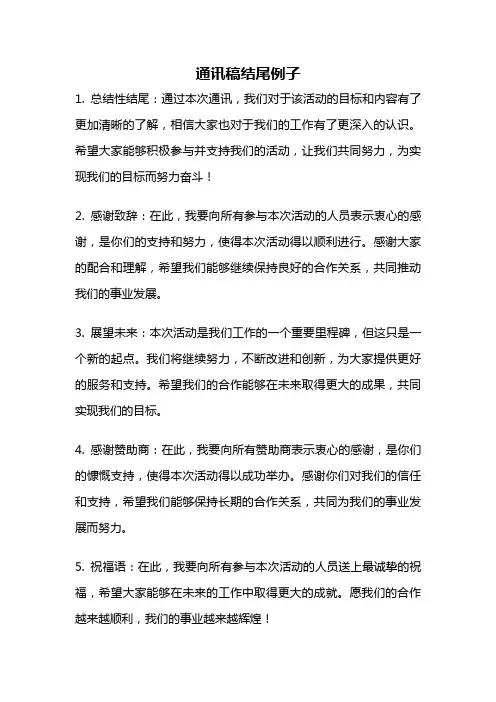 通讯稿结尾例子

1. 总结性结尾：通过本次通讯，我们对于该活动的目标和内容有了更加清晰的了解，相信大家也对于我们的工作有了更深入的认识。希望大家能够积极参与并支持我们的活动，让我们共同努力，为实现我们的目标而努力奋斗！

2. 感谢致辞：在此，我要向所有参与本次活动的人员表示衷心的感谢，是你们的支持和努力，使得本次活动得以顺利进行。感谢大家的配合和理解，希望我们能够继续保持良好的合作关系，共同推动我们的事业发展。

3. 展望未来：本次活动是我们工作的一个重要里程碑，但这只是一个新的起点。我们将继续努力，不断改进和创新，为大家提供更好的服务和支持。希望我们的合作能够在未来取得更大的成果，共同实现我们的目标。

4. 感谢赞助商：在此，我要向所有赞助商表示衷心的感谢，是你们的慷慨支持，使得本次活动得以成功举办。感谢你们对我们的信任和支持，希望我们能够保持长期的合作关系，共同为我们的事业发展而努力。

5. 祝福语：在此，我要向所有参与本次活动的人员送上最诚挚的祝福，希望大家能够在未来的工作中取得更大的成就。愿我们的合作越来越顺利，我们的事业越来越辉煌！